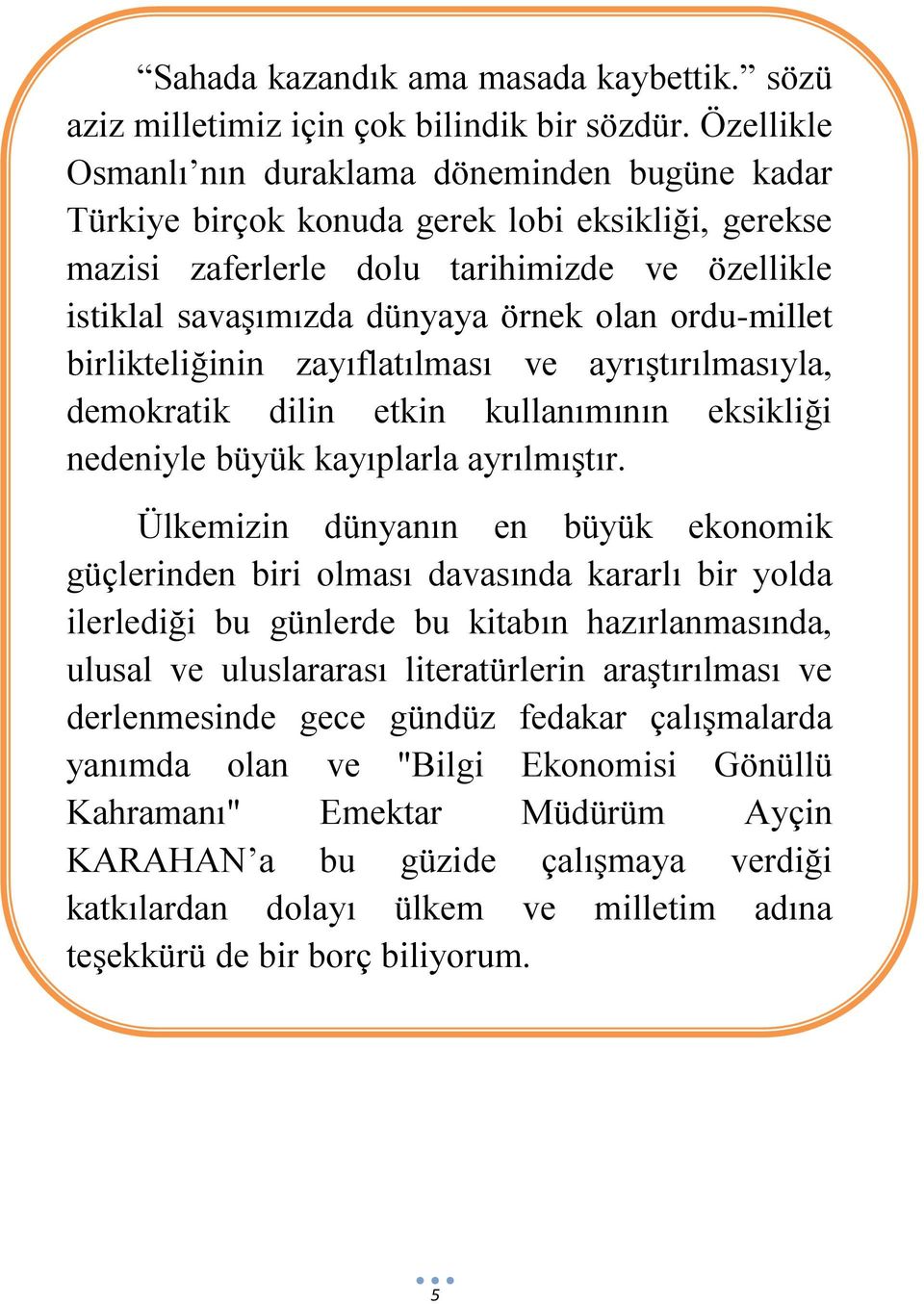 “Sahada kazandık ama masada kaybettik.” sözü aziz milletimiz için çok bilindik bir sözdür. Özellikle Osmanlı’nın duraklama döneminden bugüne kadar Türkiye birçok konuda gerek lobi eksikliği, gerekse mazisi zaferlerle dolu tarihimizde ve özellikle istiklal savaşımızda dünyaya örnek olan ordu-millet birlikteliğinin zayıflatılması ve ayrıştırılmasıyla, demokratik dilin etkin kullanımının eksikliği nedeniyle büyük kayıplarla ayrılmıştır.

Ülkemizin dünyanın en büyük ekonomik güçlerinden biri olması davasında kararlı bir yolda ilerlediği bu günlerde bu kitabın hazırlanmasında, ulusal ve uluslararası literatürlerin araştırılması ve derlenmesinde gece gündüz fedakar çalışmalarda yanımda olan ve "Bilgi Ekonomisi Gönüllü Kahramanı" Emektar Müdürüm Ayçin KARAHAN’a bu güzide çalışmaya verdiği katkılardan dolayı ülkem ve milletim adına teşekkürü de bir borç biliyorum.

5